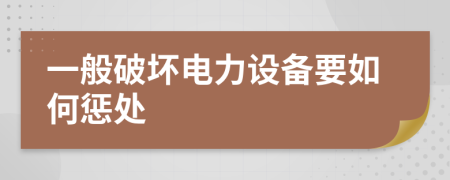 一般破坏电力设备要如何惩处